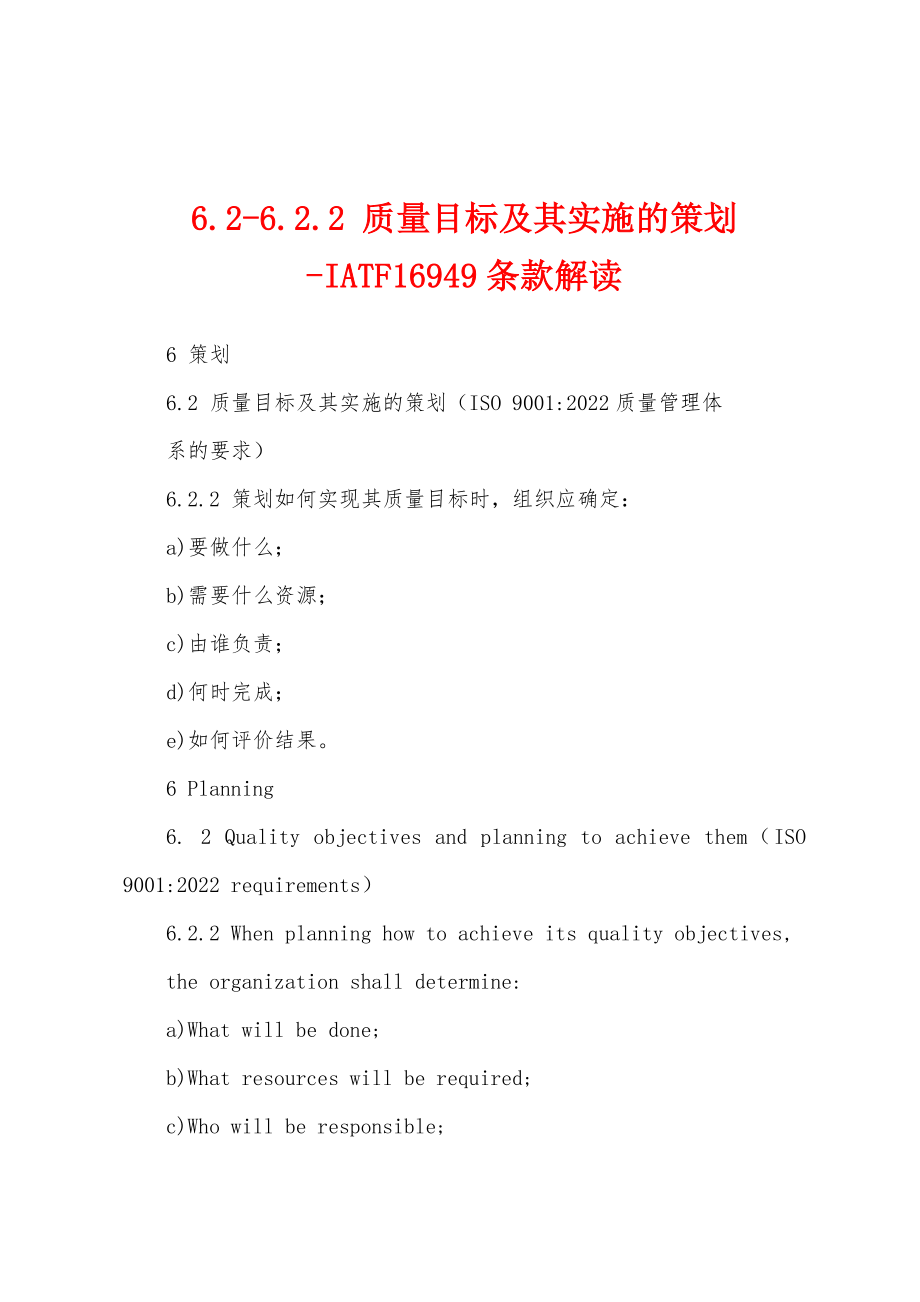 6.2-6.2.2 质量目标及其实施的策划-IATF16949条款解读

6 策划

6.2 质量目标及其实施的策划（ISO 9001:2022质量管理体系的要求）

6.2.2 策划如何实现其质量目标时，组织应确定：

a)要做什么；

b)需要什么资源；

c)由谁负责；

d)何时完成；

e)如何评价结果。

6 Planning

6. 2 Quality objectives and planning to achieve them（ISO 9001:2022 requirements）

6.2.2 When planning how to achieve its quality objectives, the organization shall determine:

a)What will be done;

b)What resources will be required;

c)Who will be responsible;